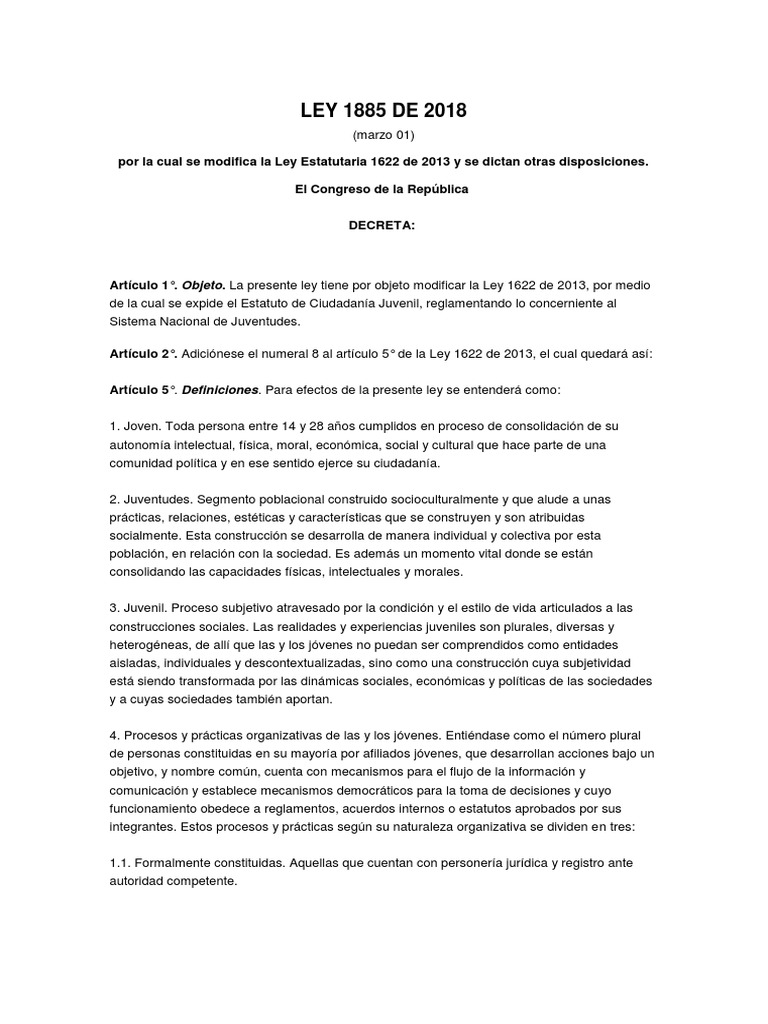 LEY 1885 DE 2018

(marzo 01)

por la cual se modifica la Ley Estatutaria 1622 de 2013 y se dictan otras disposiciones.

El Congreso de la República

DECRETA:

Artículo 1°. Objeto. La presente ley tiene por objeto modificar la Ley 1622 de 2013, por medio de la cual se expide el Estatuto de Ciudadanía Juvenil, reglamentando lo concerniente al Sistema Nacional de Juventudes.

Artículo 2°. Adiciónese el numeral 8 al artículo 5° de la Ley 1622 de 2013, el cual quedará así:

Artículo 5°. Definiciones. Para efectos de la presente ley se entenderá como:

1. Joven. Toda persona entre 14 y 28 años cumplidos en proceso de consolidación de su autonomía intelectual, física, moral, económica, social y cultural que hace parte de una comunidad política y en ese sentido ejerce su ciudadanía.

2. Juventudes. Segmento poblacional construido socioculturalmente y que alude a unas prácticas, relaciones, estéticas y características que se construyen y son atribuidas socialmente. Esta construcción se desarrolla de manera individual y colectiva por esta población, en relación con la sociedad. Es además un momento vital donde se están consolidando las capacidades físicas, intelectuales y morales.

3. Juvenil. Proceso subjetivo atravesado por la condición y el estilo de vida articulados a las construcciones sociales. Las realidades y experiencias juveniles son plurales, diversas y heterogéneas, de allí que las y los jóvenes no puedan ser comprendidos como entidades aisladas, individuales y descontextualizadas, sino como una construcción cuya subjetividad está siendo transformada por las dinámicas sociales, económicas y políticas de las sociedades y a cuyas sociedades también aportan.

4. Procesos y prácticas organizativas de las y los jóvenes. Entiéndase como el número plural de personas constituidas en su mayoría por afiliados jóvenes, que desarrollan acciones bajo un objetivo, y nombre común, cuenta con mecanismos para el flujo de la información y comunicación y establece mecanismos democráticos para la toma de decisiones y cuyo funcionamiento obedece a reglamentos, acuerdos internos o estatutos aprobados por sus integrantes. Estos procesos y prácticas según su naturaleza organizativa se dividen en tres:

1.1. Formalmente constituidas. Aquellas que cuentan con personería jurídica y registro ante autoridad competente.